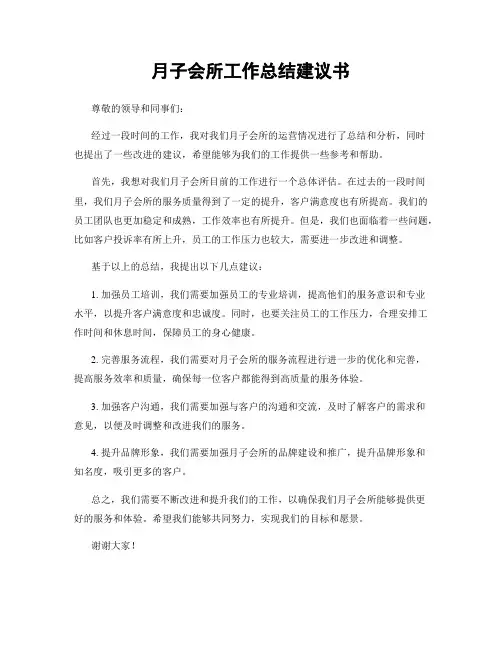 月子会所工作总结建议书

尊敬的领导和同事们:

经过一段时间的工作，我对我们月子会所的运营情况进行了总结和分析，同时也提出了一些改进的建议，希望能够为我们的工作提供一些参考和帮助。

首先，我想对我们月子会所目前的工作进行一个总体评估。在过去的一段时间里，我们月子会所的服务质量得到了一定的提升，客户满意度也有所提高。我们的员工团队也更加稳定和成熟，工作效率也有所提升。但是，我们也面临着一些问题，比如客户投诉率有所上升，员工的工作压力也较大，需要进一步改进和调整。

基于以上的总结，我提出以下几点建议:

1. 加强员工培训，我们需要加强员工的专业培训，提高他们的服务意识和专业水平，以提升客户满意度和忠诚度。同时，也要关注员工的工作压力，合理安排工作时间和休息时间，保障员工的身心健康。

2. 完善服务流程，我们需要对月子会所的服务流程进行进一步的优化和完善，提高服务效率和质量，确保每一位客户都能得到高质量的服务体验。

3. 加强客户沟通，我们需要加强与客户的沟通和交流，及时了解客户的需求和意见，以便及时调整和改进我们的服务。

4. 提升品牌形象，我们需要加强月子会所的品牌建设和推广，提升品牌形象和知名度，吸引更多的客户。

总之，我们需要不断改进和提升我们的工作，以确保我们月子会所能够提供更好的服务和体验。希望我们能够共同努力，实现我们的目标和愿景。

谢谢大家!